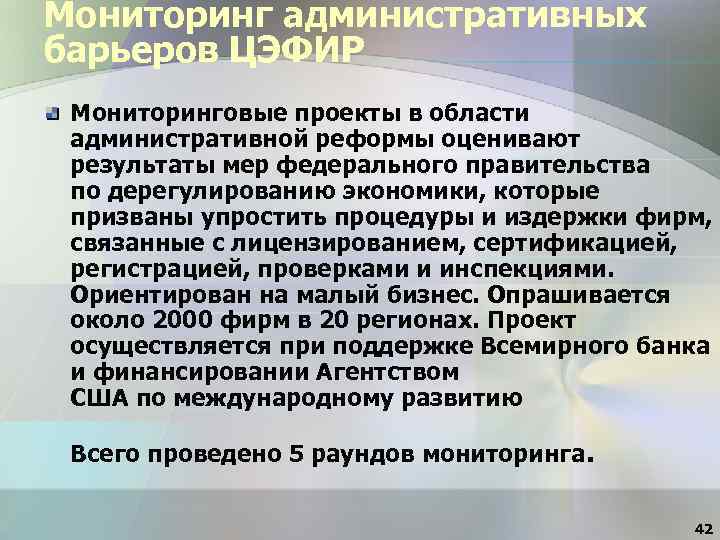 Мониторинг административных барьеров ЦЭФИР

Мониторинговые проекты в области административной реформы оценивают результаты мер федерального правительства по дерегулированию экономики, которые призваны упростить процедуры и издержки фирм, связанные с лицензированием, сертификацией, регистрацией, проверками и инспекциями. Ориентирован на малый бизнес. Опрашивается около 2000 фирм в 20 регионах. Проект осуществляется при поддержке Всемирного банка и финансировании Агентством США по международному развитию

Всего проведено 5 раундов мониторинга.

42